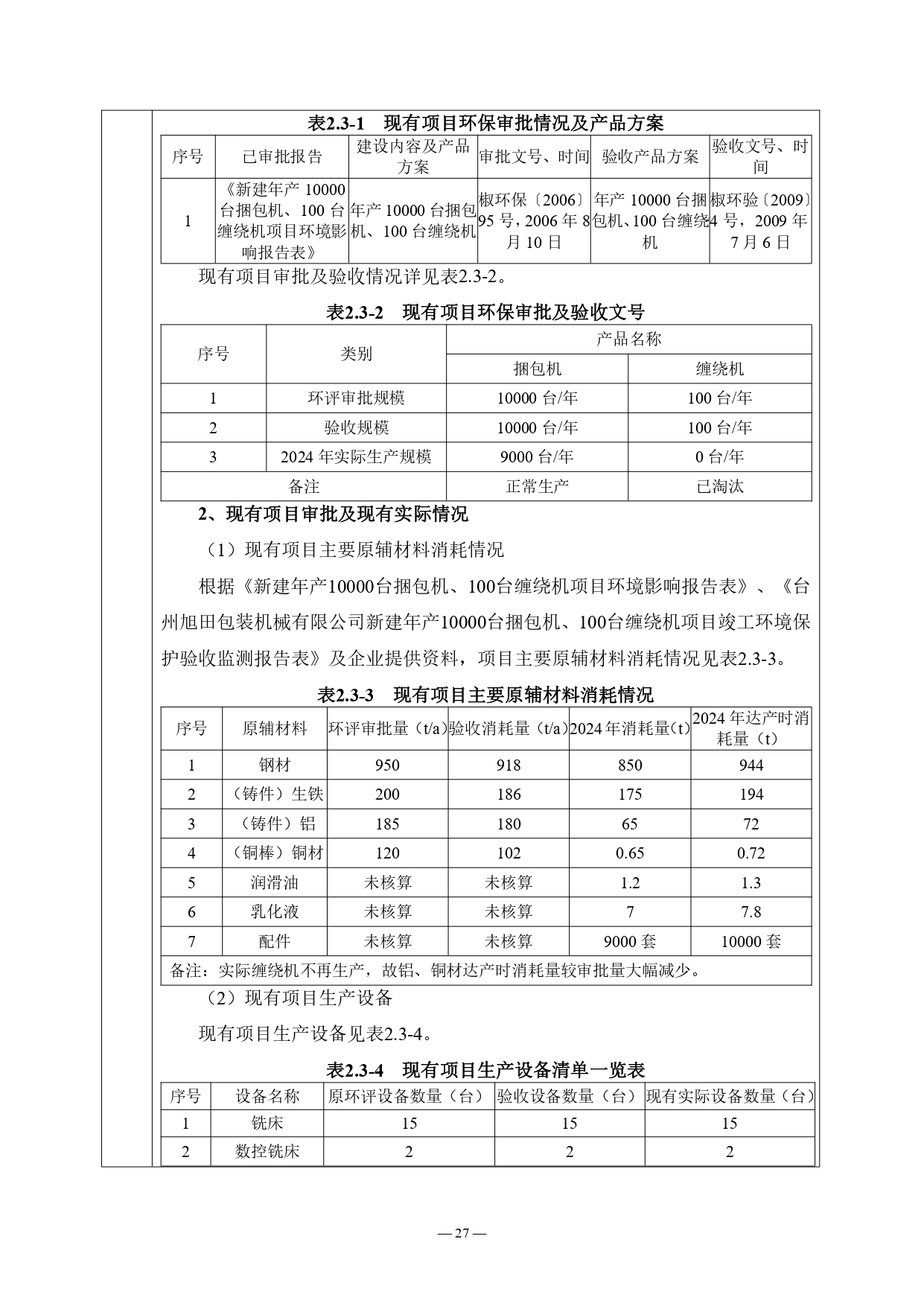 表2.3-1　现有项目环保审批情况及产品方案

| 序号 | 已审批报告 | 建设内容及产品方案 | 审批文号、时间 | 验收产品方案 | 验收文号、时间 |
|---|---|---|---|---|---|
| 1 | 《新建年产 10000 台捆包机、100 台缠绕机项目环境影响报告表》 | 年产 10000 台捆包机、100 台缠绕机 | 椒环保〔2006〕95 号，2006 年 8 月 10 日 | 年产 10000 台捆包机、100 台缠绕机 | 椒环验〔2009〕4 号，2009 年 7 月 6 日 |

现有项目审批及验收情况详见表2.3-2。

表2.3-2　现有项目环保审批及验收文号

| 序号 | 类别 | 产品名称 | |
|---|---|---|---|
| | | 捆包机 | 缠绕机 |
| 1 | 环评审批规模 | 10000 台/年 | 100 台/年 |
| 2 | 验收规模 | 10000 台/年 | 100 台/年 |
| 3 | 2024 年实际生产规模 | 9000 台/年 | 0 台/年 |
| 备注 | | 正常生产 | 已淘汰 |

2、现有项目审批及现有实际情况

（1）现有项目主要原辅材料消耗情况

根据《新建年产10000台捆包机、100台缠绕机项目环境影响报告表》、《台州旭田包装机械有限公司新建年产10000台捆包机、100台缠绕机项目竣工环境保护验收监测报告表》及企业提供资料，项目主要原辅材料消耗情况见表2.3-3。

表2.3-3　现有项目主要原辅材料消耗情况

| 序号 | 原辅材料 | 环评审批量（t/a） | 验收消耗量（t/a） | 2024 年消耗量（t） | 2024 年达产时消耗量（t） |
|---|---|---|---|---|---|
| 1 | 钢材 | 950 | 918 | 850 | 944 |
| 2 | （铸件）生铁 | 200 | 186 | 175 | 194 |
| 3 | （铸件）铝 | 185 | 180 | 65 | 72 |
| 4 | （铜棒）铜材 | 120 | 102 | 0.65 | 0.72 |
| 5 | 润滑油 | 未核算 | 未核算 | 1.2 | 1.3 |
| 6 | 乳化液 | 未核算 | 未核算 | 7 | 7.8 |
| 7 | 配件 | 未核算 | 未核算 | 9000 套 | 10000 套 |
| 备注：实际缠绕机不再生产，故铝、铜材达产时消耗量较审批量大幅减少。 | | | | | |

（2）现有项目生产设备

现有项目生产设备见表2.3-4。

表2.3-4　现有项目生产设备清单一览表

| 序号 | 设备名称 | 原环评设备数量（台） | 验收设备数量（台） | 现有实际设备数量（台） |
|---|---|---|---|---|
| 1 | 铣床 | 15 | 15 | 15 |
| 2 | 数控铣床 | 2 | 2 | 2 |

— 27 —